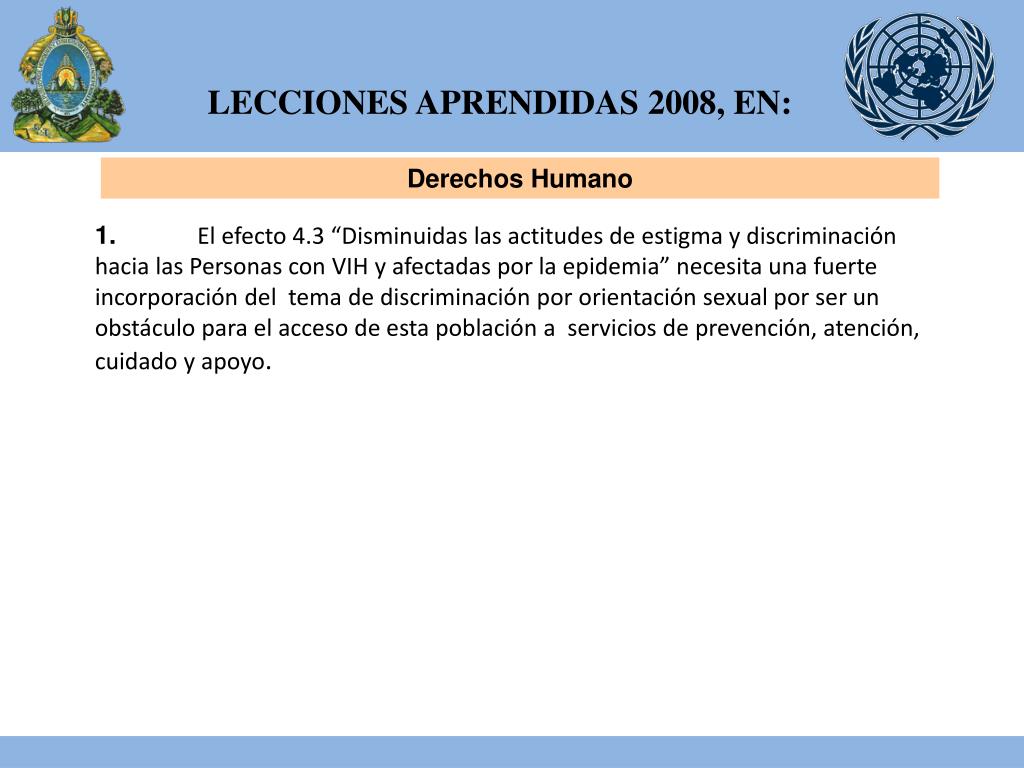 LECCIONES APRENDIDAS 2008, EN:

Derechos Humano

1. El efecto 4.3 “Disminuidas las actitudes de estigma y discriminación hacia las Personas con VIH y afectadas por la epidemia” necesita una fuerte incorporación del tema de discriminación por orientación sexual por ser un obstáculo para el acceso de esta población a servicios de prevención, atención, cuidado y apoyo.